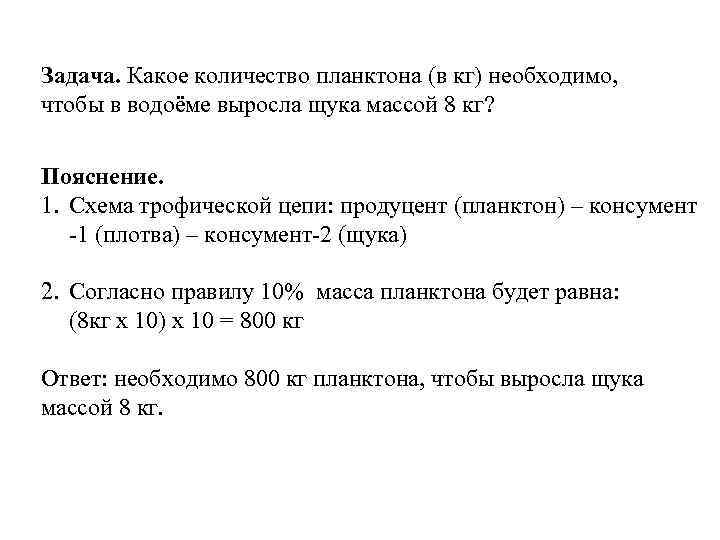 Задача. Какое количество планктона (в кг) необходимо, чтобы в водоёме выросла щука массой 8 кг?

Пояснение.
1. Схема трофической цепи: продуцент (планктон) – консумент -1 (плотва) – консумент-2 (щука)

2. Согласно правилу 10% масса планктона будет равна: (8кг х 10) х 10 = 800 кг

Ответ: необходимо 800 кг планктона, чтобы выросла щука массой 8 кг.